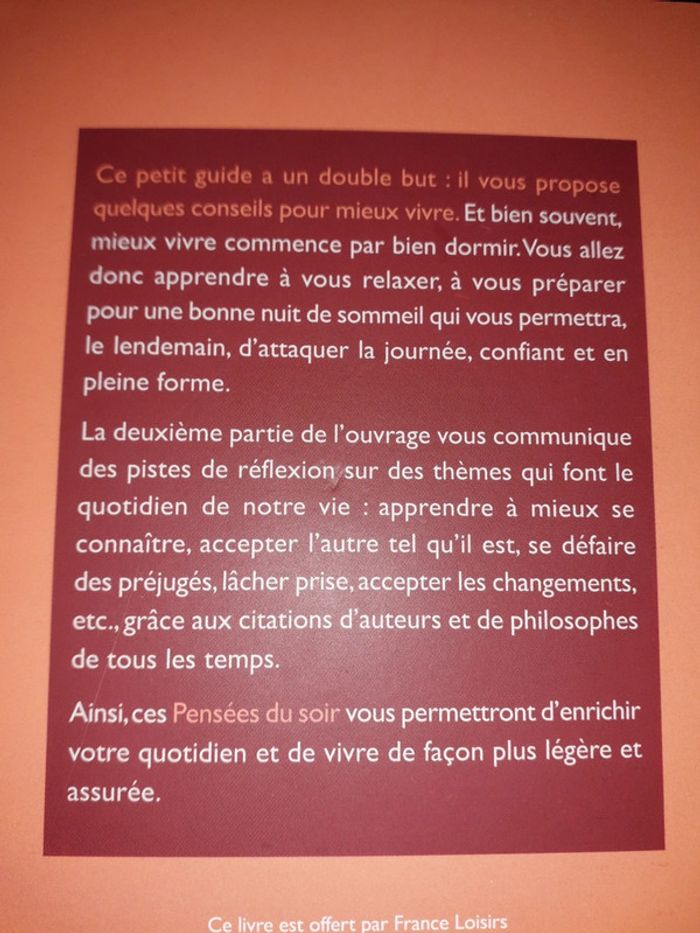 Ce petit guide a un double but : il vous propose quelques conseils pour mieux vivre. Et bien souvent, mieux vivre commence par bien dormir. Vous allez donc apprendre à vous relaxer, à vous préparer pour une bonne nuit de sommeil qui vous permettra, le lendemain, d'attaquer la journée, confiant et en pleine forme.

La deuxième partie de l'ouvrage vous communique des pistes de réflexion sur des thèmes qui font le quotidien de notre vie : apprendre à mieux se connaître, accepter l'autre tel qu'il est, se défaire des préjugés, lâcher prise, accepter les changements, etc., grâce aux citations d'auteurs et de philosophes de tous les temps.

Ainsi, ces Pensées du soir vous permettront d'enrichir votre quotidien et de vivre de façon plus légère et assurée.

Ce livre est offert par France Loisirs